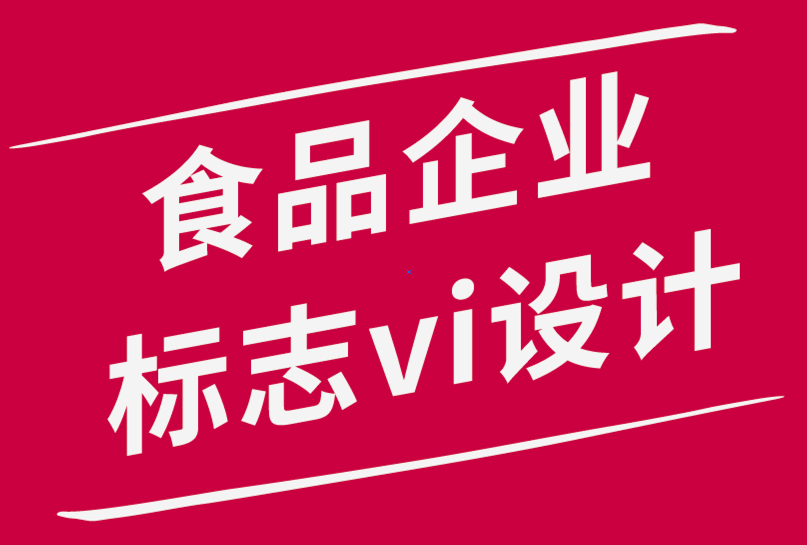 食品企业
标志vi设计